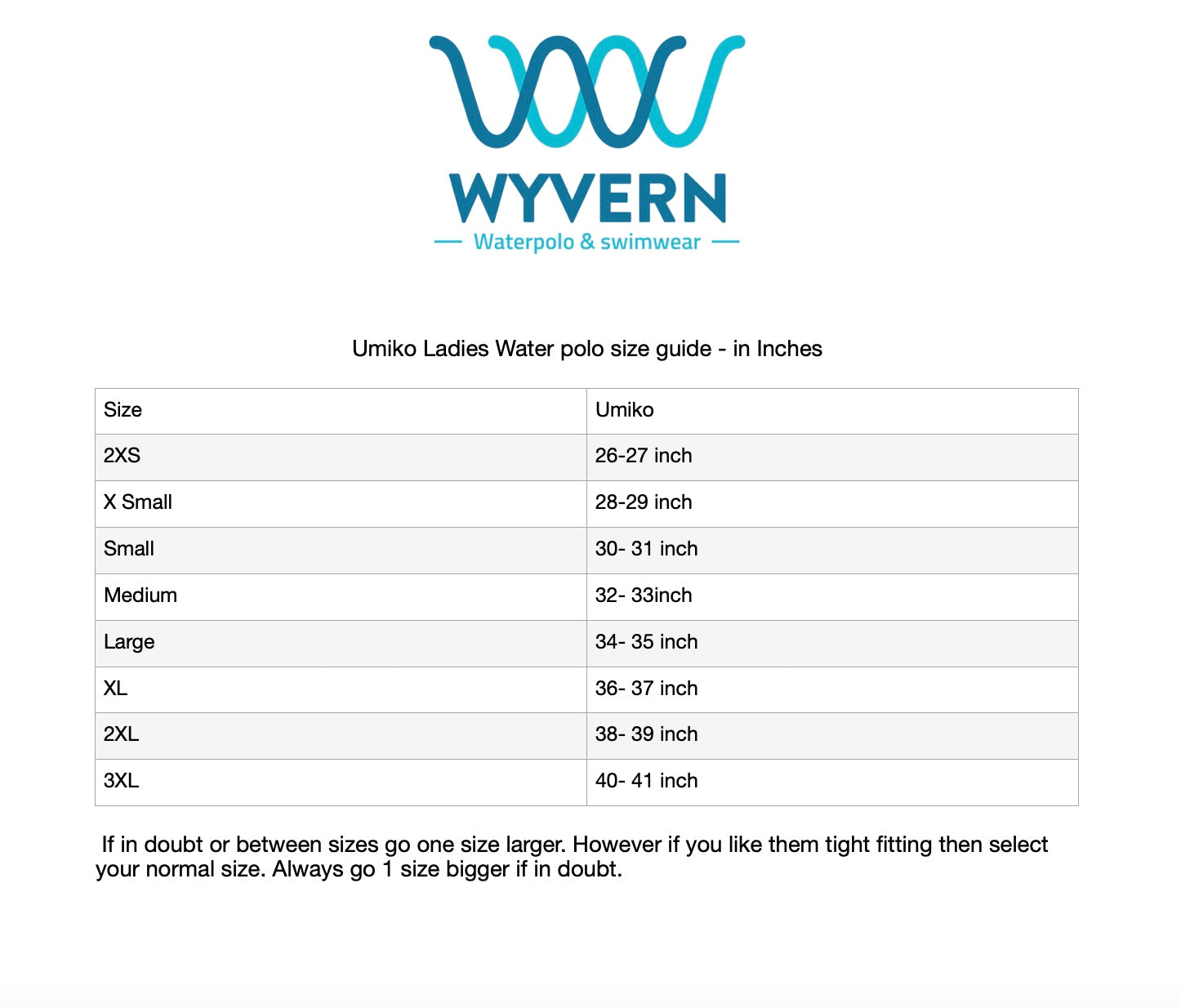 WYVERN

— Waterpolo & swimwear —

Umiko Ladies Water polo size guide - in Inches

| Size | Umiko |
|---|---|
| 2XS | 26-27 inch |
| X Small | 28-29 inch |
| Small | 30- 31 inch |
| Medium | 32- 33inch |
| Large | 34- 35 inch |
| XL | 36- 37 inch |
| 2XL | 38- 39 inch |
| 3XL | 40- 41 inch |

If in doubt or between sizes go one size larger. However if you like them tight fitting then select your normal size. Always go 1 size bigger if in doubt.